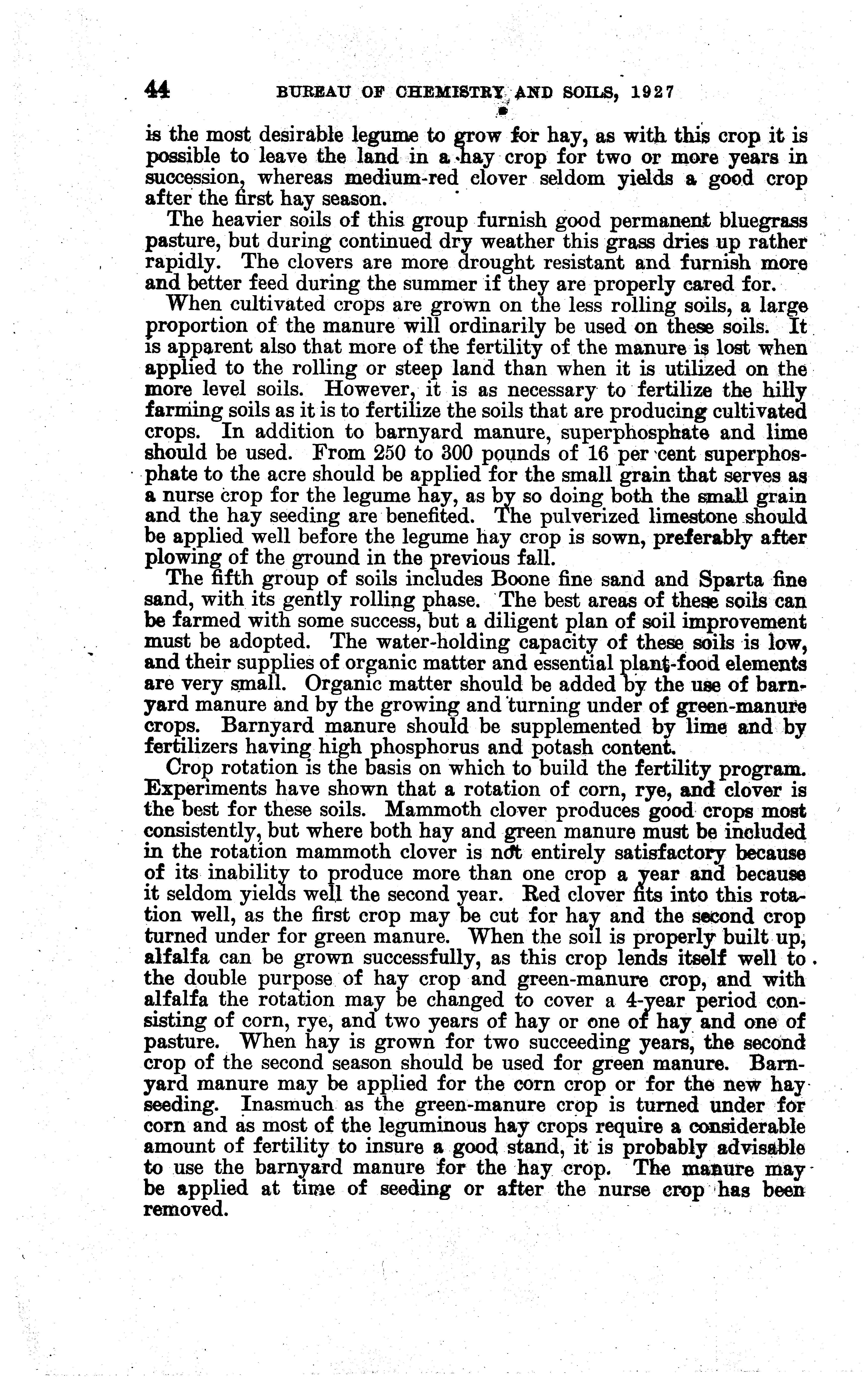 44 BUREAU OF CHEMISTRY AND SOILS, 1927

is the most desirable legume to grow for hay, as with this crop it is possible to leave the land in a hay crop for two or more years in succession, whereas medium-red clover seldom yields a good crop after the first hay season.

The heavier soils of this group furnish good permanent bluegrass pasture, but during continued dry weather this grass dries up rather rapidly. The clovers are more drought resistant and furnish more and better feed during the summer if they are properly cared for.

When cultivated crops are grown on the less rolling soils, a large proportion of the manure will ordinarily be used on these soils. It is apparent also that more of the fertility of the manure is lost when applied to the rolling or steep land than when it is utilized on the more level soils. However, it is as necessary to fertilize the hilly farming soils as it is to fertilize the soils that are producing cultivated crops. In addition to barnyard manure, superphosphate and lime should be used. From 250 to 300 pounds of 16 per cent superphosphate to the acre should be applied for the small grain that serves as a nurse crop for the legume hay, as by so doing both the small grain and the hay seeding are benefited. The pulverized limestone should be applied well before the legume hay crop is sown, preferably after plowing of the ground in the previous fall.

The fifth group of soils includes Boone fine sand and Sparta fine sand, with its gently rolling phase. The best areas of these soils can be farmed with some success, but a diligent plan of soil improvement must be adopted. The water-holding capacity of these soils is low, and their supplies of organic matter and essential plant-food elements are very small. Organic matter should be added by the use of barnyard manure and by the growing and turning under of green-manure crops. Barnyard manure should be supplemented by lime and by fertilizers having high phosphorus and potash content.

Crop rotation is the basis on which to build the fertility program. Experiments have shown that a rotation of corn, rye, and clover is the best for these soils. Mammoth clover produces good crops most consistently, but where both hay and green manure must be included in the rotation mammoth clover is not entirely satisfactory because of its inability to produce more than one crop a year and because it seldom yields well the second year. Red clover fits into this rotation well, as the first crop may be cut for hay and the second crop turned under for green manure. When the soil is properly built up, alfalfa can be grown successfully, as this crop lends itself well to the double purpose of hay crop and green-manure crop, and with alfalfa the rotation may be changed to cover a 4-year period consisting of corn, rye, and two years of hay or one of hay and one of pasture. When hay is grown for two succeeding years, the second crop of the second season should be used for green manure. Barnyard manure may be applied for the corn crop or for the new hay seeding. Inasmuch as the green-manure crop is turned under for corn and as most of the leguminous hay crops require a considerable amount of fertility to insure a good stand, it is probably advisable to use the barnyard manure for the hay crop. The manure may be applied at time of seeding or after the nurse crop has been removed.